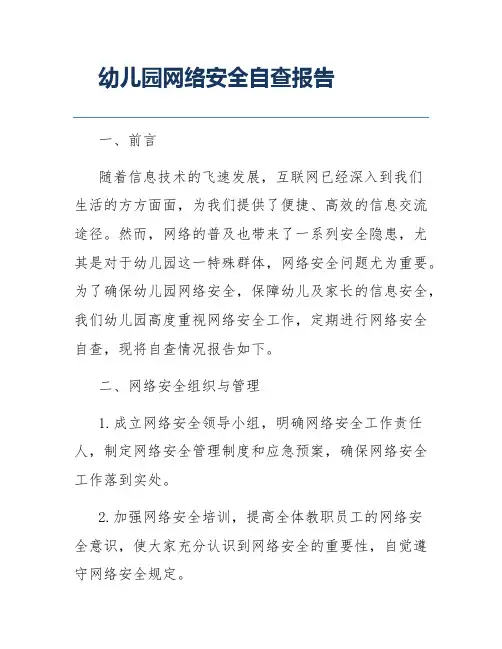 幼儿园网络安全自查报告

一、前言

随着信息技术的飞速发展，互联网已经深入到我们生活的方方面面，为我们提供了便捷、高效的信息交流途径。然而，网络的普及也带来了一系列安全隐患，尤其是对于幼儿园这一特殊群体，网络安全问题尤为重要。为了确保幼儿园网络安全，保障幼儿及家长的信息安全，我们幼儿园高度重视网络安全工作，定期进行网络安全自查，现将自查情况报告如下。

二、网络安全组织与管理

1. 成立网络安全领导小组，明确网络安全工作责任人，制定网络安全管理制度和应急预案，确保网络安全工作落到实处。

2. 加强网络安全培训，提高全体教职员工的网络安全意识，使大家充分认识到网络安全的重要性，自觉遵守网络安全规定。